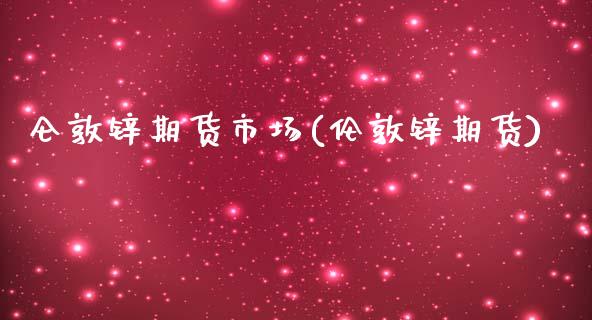 仑敦锌期货市场(伦敦锌期货)